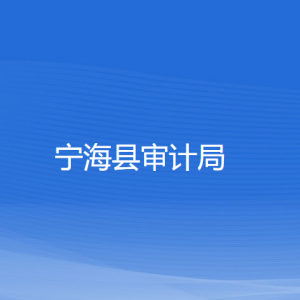 宁海县审计局